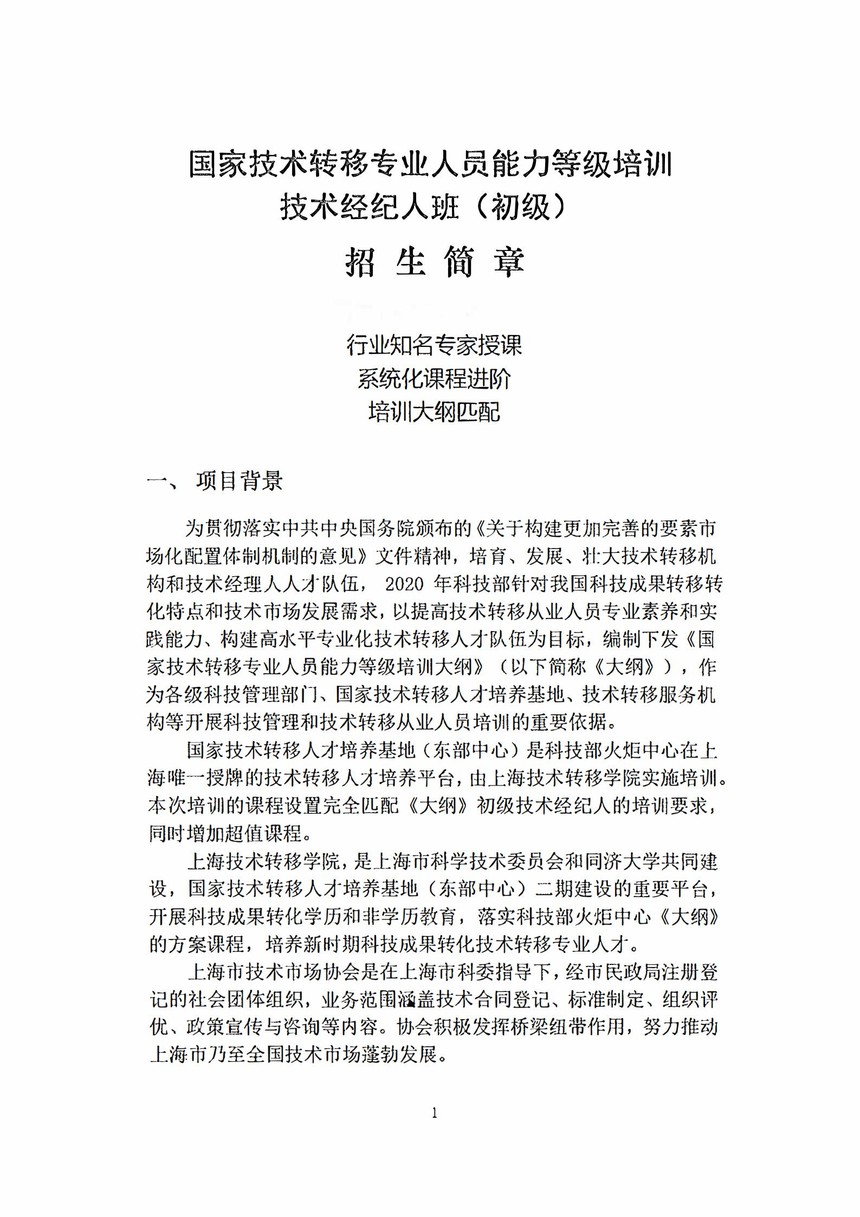 国家技术转移专业人员能力等级培训
技术经纪人班（初级）

招 生 简 章

行业知名专家授课
系统化课程进阶
培训大纲匹配

一、 项目背景

为贯彻落实中共中央国务院颁布的《关于构建更加完善的要素市场化配置体制机制的意见》文件精神，培育、发展、壮大技术转移机构和技术经理人人才队伍， 2020 年科技部针对我国科技成果转移转化特点和技术市场发展需求，以提高技术转移从业人员专业素养和实践能力、构建高水平专业化技术转移人才队伍为目标，编制下发《国家技术转移专业人员能力等级培训大纲》（以下简称《大纲》），作为各级科技管理部门、国家技术转移人才培养基地、技术转移服务机构等开展科技管理和技术转移从业人员培训的重要依据。

国家技术转移人才培养基地（东部中心）是科技部火炬中心在上海唯一授牌的技术转移人才培养平台，由上海技术转移学院实施培训。本次培训的课程设置完全匹配《大纲》初级技术经纪人的培训要求，同时增加超值课程。

上海技术转移学院，是上海市科学技术委员会和同济大学共同建设，国家技术转移人才培养基地（东部中心）二期建设的重要平台，开展科技成果转化学历和非学历教育，落实科技部火炬中心《大纲》的方案课程，培养新时期科技成果转化技术转移专业人才。

上海市技术市场协会是在上海市科委指导下，经市民政局注册登记的社会团体组织，业务范围涵盖技术合同登记、标准制定、组织评优、政策宣传与咨询等内容。协会积极发挥桥梁纽带作用，努力推动上海市乃至全国技术市场蓬勃发展。

1